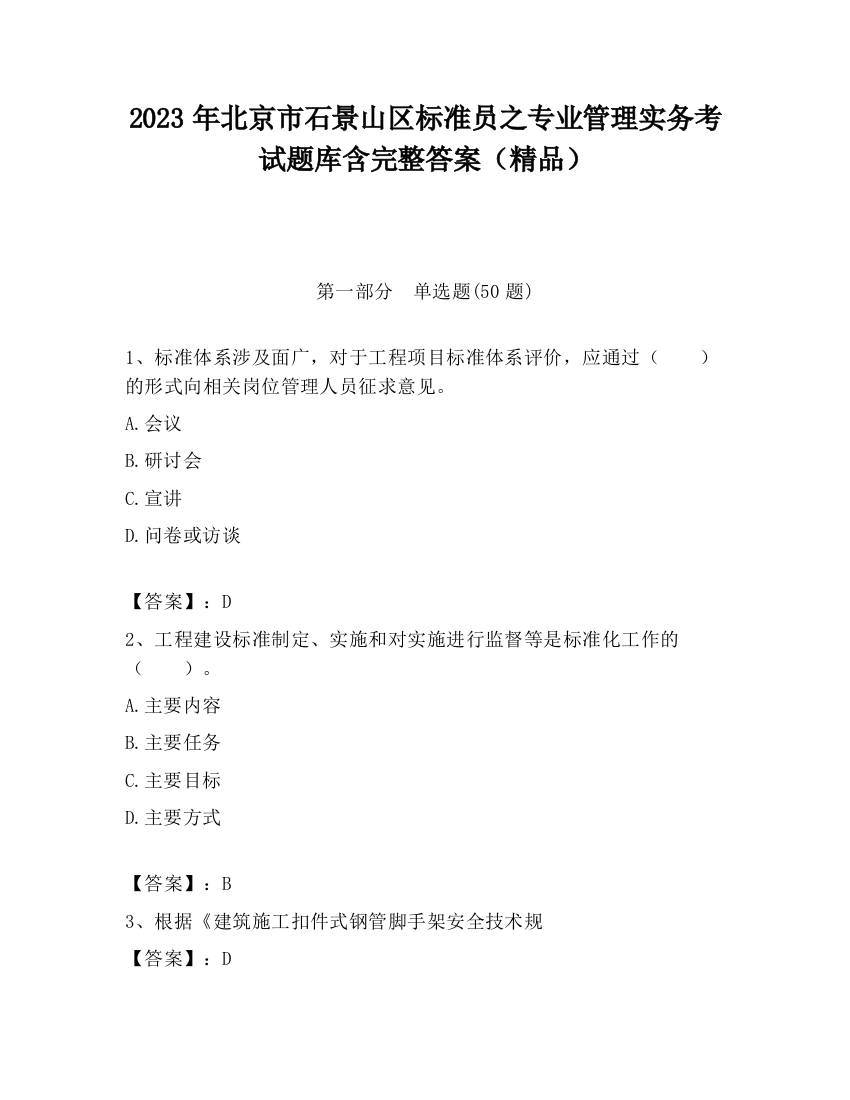 2023 年北京市石景山区标准员之专业管理实务考试题库含完整答案（精品）

第一部分　单选题(50 题)

1、标准体系涉及面广，对于工程项目标准体系评价，应通过（　　）的形式向相关岗位管理人员征求意见。

A.会议

B.研讨会

C.宣讲

D.问卷或访谈

【答案】：D

2、工程建设标准制定、实施和对实施进行监督等是标准化工作的（　　）。

A.主要内容

B.主要任务

C.主要目标

D.主要方式

【答案】：B

3、根据《建筑施工扣件式钢管脚手架安全技术规

【答案】：D